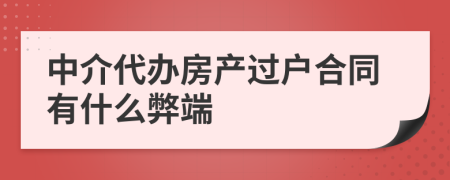 中介代办房产过户合同有什么弊端